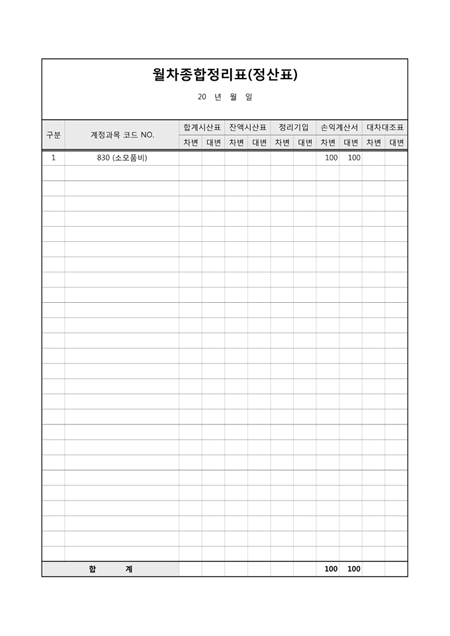 월차종합정리표(정산표)

20 년 월 일

| 구분 | 계정과목 코드 NO. | 합계시산표 | | 잔액시산표 | | 정리기입 | | 손익계산서 | | 대차대조표 | |
|---|---|---|---|---|---|---|---|---|---|---|---|
| | | 차변 | 대변 | 차변 | 대변 | 차변 | 대변 | 차변 | 대변 | 차변 | 대변 |
| 1 | 830 (소모품비) | | | | | | | 100 | 100 | | |
| 합 계 | | | | | | | | 100 | 100 | | |